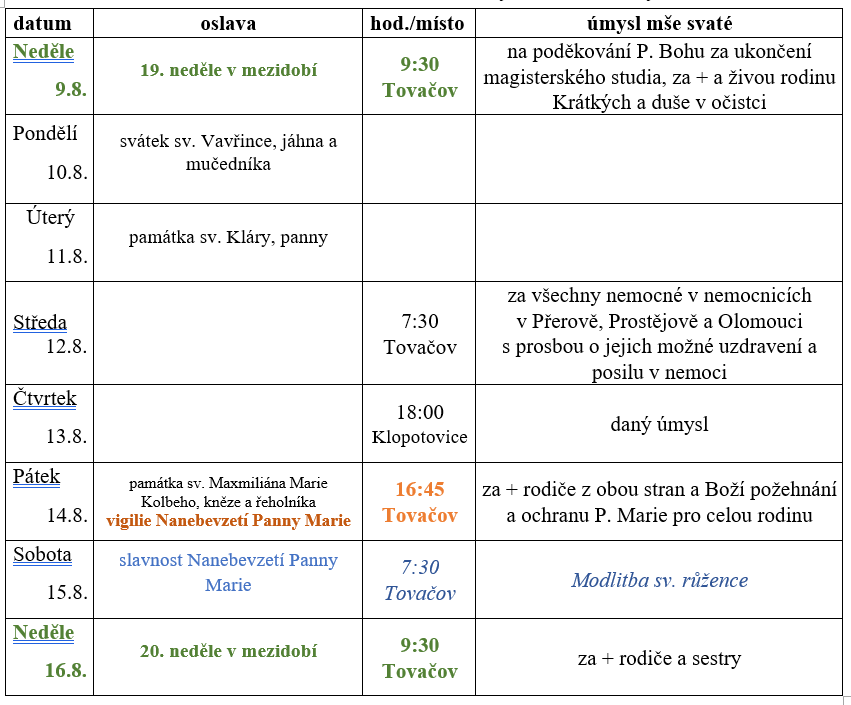 | datum | oslava | hod./místo | úmysl mše svaté |
|---|---|---|---|
| Neděle 9.8. | 19. neděle v mezidobí | 9:30 Tovačov | na poděkování P. Bohu za ukončení magisterského studia, za + a živou rodinu Krátkých a duše v očistci |
| Pondělí 10.8. | svátek sv. Vavřince, jáhna a mučedníka | | |
| Úterý 11.8. | památka sv. Kláry, panny | | |
| Středa 12.8. | | 7:30 Tovačov | za všechny nemocné v nemocnicích v Přerově, Prostějově a Olomouci s prosbou o jejich možné uzdravení a posilu v nemoci |
| Čtvrtek 13.8. | | 18:00 Klopotovice | daný úmysl |
| Pátek 14.8. | památka sv. Maxmiliána Marie Kolbeho, kněze a řeholníka vigilie Nanebevzetí Panny Marie | 16:45 Tovačov | za + rodiče z obou stran a Boží požehnání a ochranu P. Marie pro celou rodinu |
| Sobota 15.8. | slavnost Nanebevzetí Panny Marie | 7:30 Tovačov | Modlitba sv. růžence |
| Neděle 16.8. | 20. neděle v mezidobí | 9:30 Tovačov | za + rodiče a sestry |